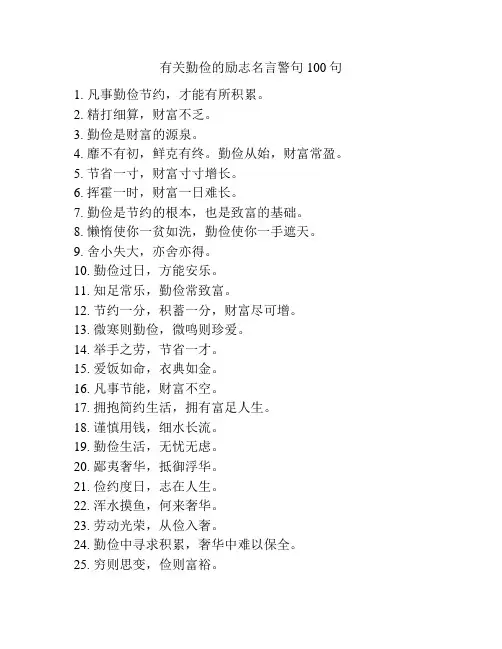 有关勤俭的励志名言警句 100 句

1. 凡事勤俭节约，才能有所积累。
2. 精打细算，财富不乏。
3. 勤俭是财富的源泉。
4. 靡不有初，鲜克有终。勤俭从始，财富常盈。
5. 节省一寸，财富寸寸增长。
6. 挥霍一时，财富一日难长。
7. 勤俭是节约的根本，也是致富的基础。
8. 懒惰使你一贫如洗，勤俭使你一手遮天。
9. 舍小失大，亦舍亦得。
10. 勤俭过日，方能安乐。
11. 知足常乐，勤俭常致富。
12. 节约一分，积蓄一分，财富尽可增。
13. 微寒则勤俭，微鸣则珍爱。
14. 举手之劳，节省一才。
15. 爱饭如命，衣典如金。
16. 凡事节能，财富不空。
17. 拥抱简约生活，拥有富足人生。
18. 谨慎用钱，细水长流。
19. 勤俭生活，无忧无虑。
20. 鄙夷奢华，抵御浮华。
21. 俭约度日，志在人生。
22. 浑水摸鱼，何来奢华。
23. 劳动光荣，从俭入奢。
24. 勤俭中寻求积累，奢华中难以保全。
25. 穷则思变，俭则富裕。